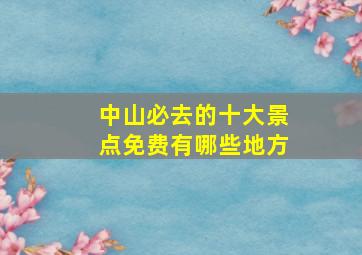 中山必去的十大景点免费有哪些地方